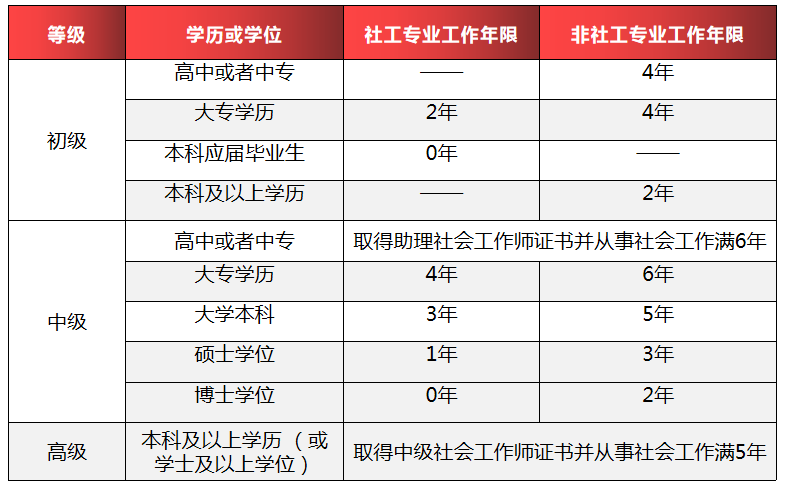 | 等级 | 学历或学位 | 社工专业工作年限 | 非社工专业工作年限 |
|---|---|---|---|
| 初级 | 高中或者中专 | —— | 4年 |
|  | 大专学历 | 2年 | 4年 |
|  | 本科应届毕业生 | 0年 | —— |
|  | 本科及以上学历 | —— | 2年 |
| 中级 | 高中或者中专 | 取得助理社会工作师证书并从事社会工作满6年 |  |
|  | 大专学历 | 4年 | 6年 |
|  | 大学本科 | 3年 | 5年 |
|  | 硕士学位 | 1年 | 3年 |
|  | 博士学位 | 0年 | 2年 |
| 高级 | 本科及以上学历（或学士及以上学位） | 取得中级社会工作师证书并从事社会工作满5年 |  |